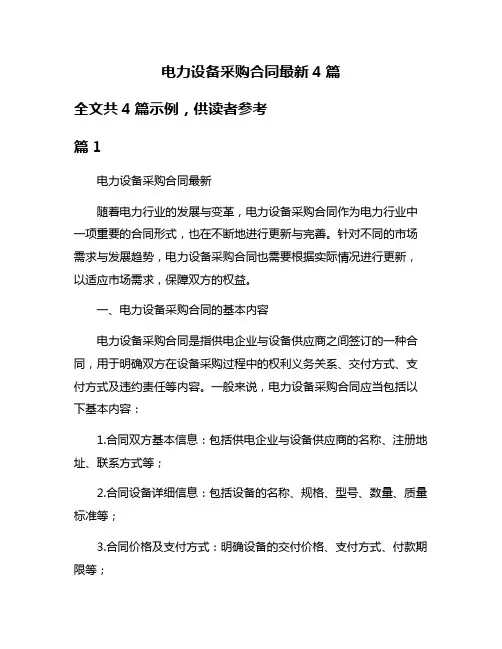 电力设备采购合同最新 4 篇

全文共 4 篇示例，供读者参考

篇 1

电力设备采购合同最新

随着电力行业的发展与变革，电力设备采购合同作为电力行业中一项重要的合同形式，也在不断地进行更新与完善。针对不同的市场需求与发展趋势，电力设备采购合同也需要根据实际情况进行更新，以适应市场需求，保障双方的权益。

一、电力设备采购合同的基本内容

电力设备采购合同是指供电企业与设备供应商之间签订的一种合同，用于明确双方在设备采购过程中的权利义务关系、交付方式、支付方式及违约责任等内容。一般来说，电力设备采购合同应当包括以下基本内容：

1.合同双方基本信息：包括供电企业与设备供应商的名称、注册地址、联系方式等；

2.合同设备详细信息：包括设备的名称、规格、型号、数量、质量标准等；

3.合同价格及支付方式：明确设备的交付价格、支付方式、付款期限等；